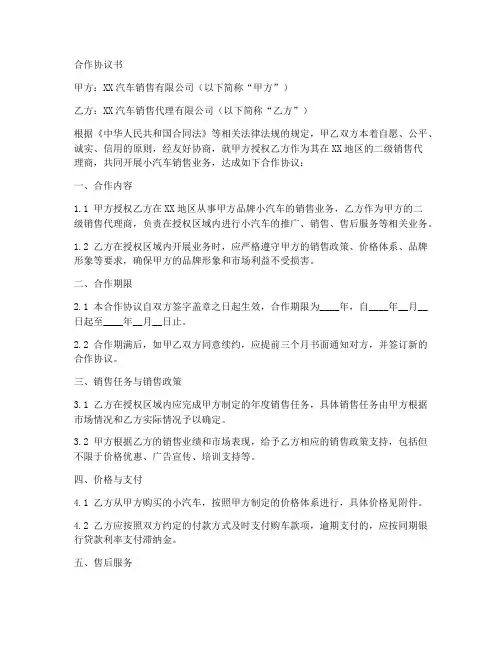 合作协议书

甲方：XX汽车销售有限公司（以下简称“甲方”）

乙方：XX汽车销售代理有限公司（以下简称“乙方”）

根据《中华人民共和国合同法》等相关法律法规的规定，甲乙双方本着自愿、公平、诚实、信用的原则，经友好协商，就甲方授权乙方作为其在XX地区的二级销售代理商，共同开展小汽车销售业务，达成如下合作协议：

一、合作内容

1.1 甲方授权乙方在XX地区从事甲方品牌小汽车的销售业务，乙方作为甲方的二级销售代理商，负责在授权区域内进行小汽车的推广、销售、售后服务等相关业务。

1.2 乙方在授权区域内开展业务时，应严格遵守甲方的销售政策、价格体系、品牌形象等要求，确保甲方的品牌形象和市场利益不受损害。

二、合作期限

2.1 本合作协议自双方签字盖章之日起生效，合作期限为____年，自____年__月__日起至____年__月__日止。

2.2 合作期满后，如甲乙双方同意续约，应提前三个月书面通知对方，并签订新的合作协议。

三、销售任务与销售政策

3.1 乙方在授权区域内应完成甲方制定的年度销售任务，具体销售任务由甲方根据市场情况和乙方实际情况予以确定。

3.2 甲方根据乙方的销售业绩和市场表现，给予乙方相应的销售政策支持，包括但不限于价格优惠、广告宣传、培训支持等。

四、价格与支付

4.1 乙方从甲方购买的小汽车，按照甲方制定的价格体系进行，具体价格见附件。

4.2 乙方应按照双方约定的付款方式及时支付购车款项，逾期支付的，应按同期银行贷款利率支付滞纳金。

五、售后服务